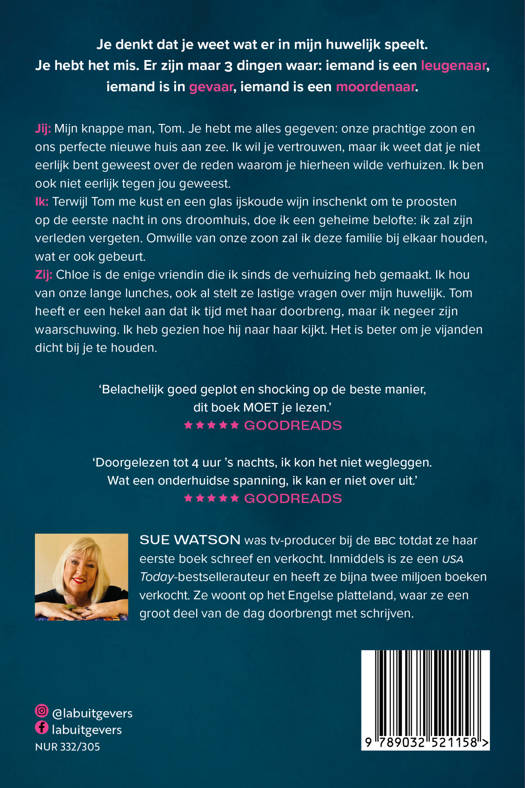 Je denkt dat je weet wat er in mijn huwelijk speelt. Je hebt het mis. Er zijn maar 3 dingen waar: iemand is een leugenaar, iemand is in gevaar, iemand is een moordenaar.

Jij: Mijn knappe man, Tom. Je hebt me alles gegeven: onze prachtige zoon en ons perfecte nieuwe huis aan zee. Ik wil je vertrouwen, maar ik weet dat je niet eerlijk bent geweest over de reden waarom je hierheen wilde verhuizen. Ik ben ook niet eerlijk tegen jou geweest.
Ik: Terwijl Tom me kust en een glas ijskoude wijn inschenkt om te proosten op de eerste nacht in ons droomhuis, doe ik een geheime belofte: ik zal zijn verleden vergeten. Omwille van onze zoon zal ik deze familie bij elkaar houden, wat er ook gebeurt.
Zij: Chloe is de enige vriendin die ik sinds de verhuizing heb gemaakt. Ik hou van onze lange lunches, ook al stelt ze lastige vragen over mijn huwelijk. Tom heeft er een hekel aan dat ik tijd met haar doorbreng, maar ik negeer zijn waarschuwing. Ik heb gezien hoe hij naar haar kijkt. Het is beter om je vijanden dicht bij je te houden.

'Belachelijk goed geplot en shocking op de beste manier, dit boek MOET je lezen.'
★★★★★ GOODREADS

'Doorgelezen tot 4 uur 's nachts, ik kon het niet wegleggen. Wat een onderhuidse spanning, ik kan er niet over uit.'
★★★★★ GOODREADS

SUE WATSON was tv-producer bij de BBC totdat ze haar eerste boek schreef en verkocht. Inmiddels is ze een USA Today-bestsellerauteur en heeft ze bijna twee miljoen boeken verkocht. Ze woont op het Engelse platteland, waar ze een groot deel van de dag doorbrengt met schrijven.

@labuitgevers
labuitgevers
NUR 332/305

9 789032 521158 >